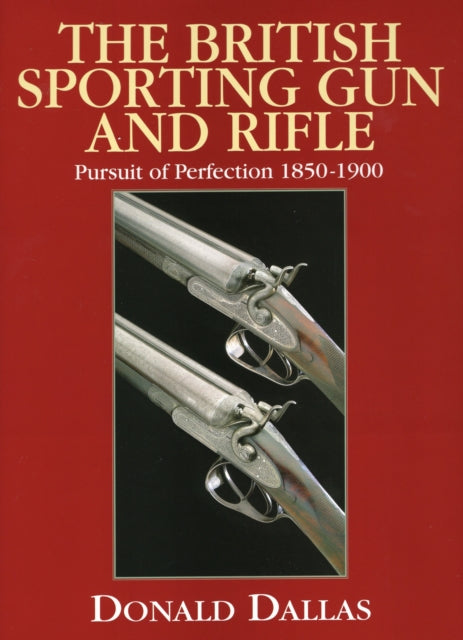 THE BRITISH SPORTING GUN AND RIFLE

Pursuit of Perfection 1850-1900

DONALD DALLAS